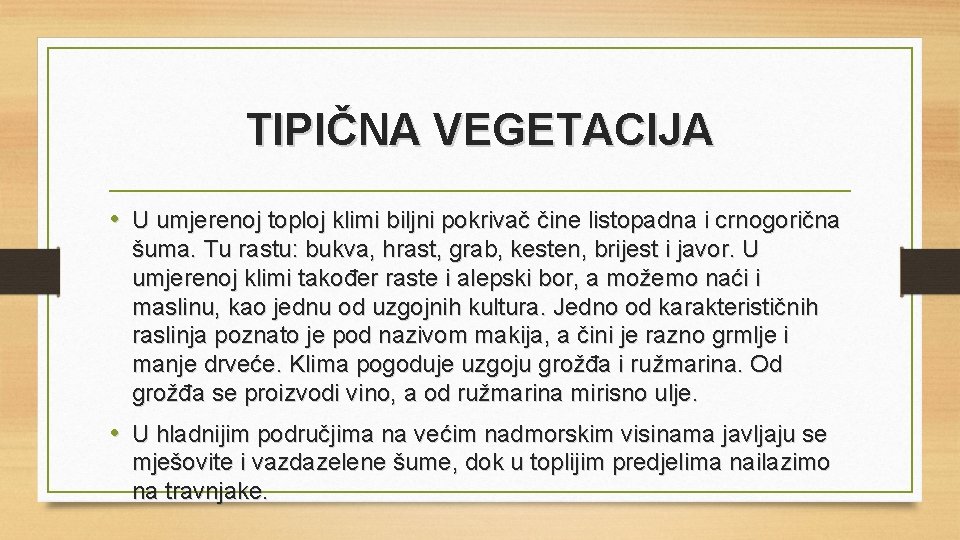 TIPIČNA VEGETACIJA

• U umjerenoj toploj klimi biljni pokrivač čine listopadna i crnogorična šuma. Tu rastu: bukva, hrast, grab, kesten, brijest i javor. U umjerenoj klimi također raste i alepski bor, a možemo naći i maslinu, kao jednu od uzgojnih kultura. Jedno od karakterističnih raslinja poznato je pod nazivom makija, a čini je razno grmlje i manje drveće. Klima pogoduje uzgoju grožđa i ružmarina. Od grožđa se proizvodi vino, a od ružmarina mirisno ulje.

• U hladnijim područjima na većim nadmorskim visinama javljaju se mješovite i vazdazelene šume, dok u toplijim predjelima nailazimo na travnjake.